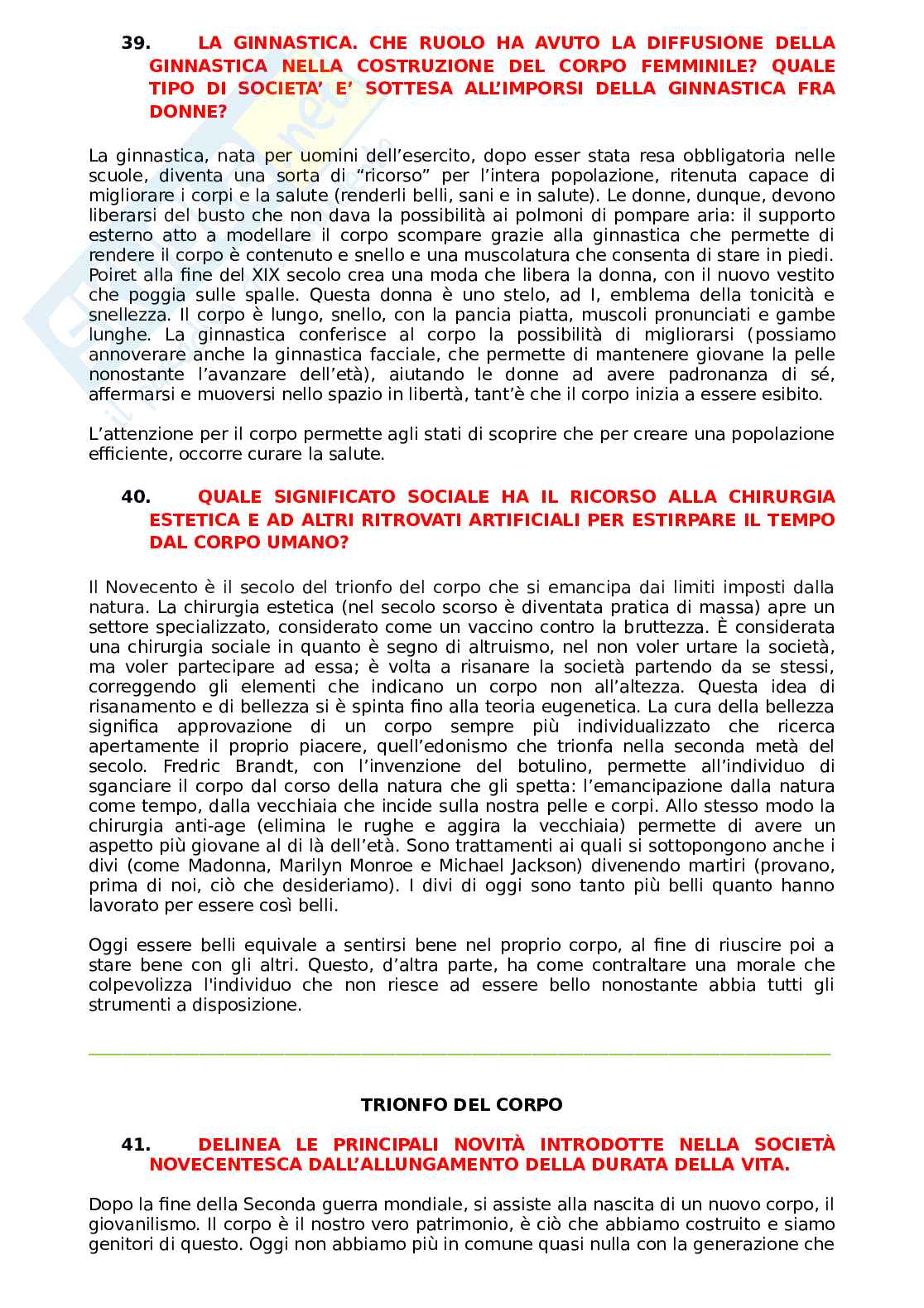 39. LA GINNASTICA. CHE RUOLO HA AVUTO LA DIFFUSIONE DELLA GINNASTICA NELLA COSTRUZIONE DEL CORPO FEMMINILE? QUALE TIPO DI SOCIETA' E' SOTTESA ALL'IMPORSI DELLA GINNASTICA FRA DONNE?

La ginnastica, nata per uomini dell'esercito, dopo esser stata resa obbligatoria nelle scuole, diventa una sorta di "ricorso" per l'intera popolazione, ritenuta capace di migliorare i corpi e la salute (renderli belli, sani e in salute). Le donne, dunque, devono liberarsi del busto che non dava la possibilità ai polmoni di pompare aria: il supporto esterno atto a modellare il corpo scompare grazie alla ginnastica che permette di rendere il corpo è contenuto e snello e una muscolatura che consenta di stare in piedi. Poiret alla fine del XIX secolo crea una moda che libera la donna, con il nuovo vestito che poggia sulle spalle. Questa donna è uno stelo, ad I, emblema della tonicità e snellezza. Il corpo è lungo, snello, con la pancia piatta, muscoli pronunciati e gambe lunghe. La ginnastica conferisce al corpo la possibilità di migliorarsi (possiamo annoverare anche la ginnastica facciale, che permette di mantenere giovane la pelle nonostante l'avanzare dell'età), aiutando le donne ad avere padronanza di sé, affermarsi e muoversi nello spazio in libertà, tant'è che il corpo inizia a essere esibito.

L'attenzione per il corpo permette agli stati di scoprire che per creare una popolazione efficiente, occorre curare la salute.

40. QUALE SIGNIFICATO SOCIALE HA IL RICORSO ALLA CHIRURGIA ESTETICA E AD ALTRI RITROVATI ARTIFICIALI PER ESTIRPARE IL TEMPO DAL CORPO UMANO?

Il Novecento è il secolo del trionfo del corpo che si emancipa dai limiti imposti dalla natura. La chirurgia estetica (nel secolo scorso è diventata pratica di massa) apre un settore specializzato, considerato come un vaccino contro la bruttezza. È considerata una chirurgia sociale in quanto è segno di altruismo, nel non voler urtare la società, ma voler partecipare ad essa; è volta a risanare la società partendo da se stessi, correggendo gli elementi che indicano un corpo non all'altezza. Questa idea di risanamento e di bellezza si è spinta fino alla teoria eugenetica. La cura della bellezza significa approvazione di un corpo sempre più individualizzato che ricerca apertamente il proprio piacere, quell'edonismo che trionfa nella seconda metà del secolo. Fredric Brandt, con l'invenzione del botulino, permette all'individuo di sganciare il corpo dal corso della natura che gli spetta: l'emancipazione dalla natura come tempo, dalla vecchiaia che incide sulla nostra pelle e corpi. Allo stesso modo la chirurgia anti-age (elimina le rughe e aggira la vecchiaia) permette di avere un aspetto più giovane al di là dell'età. Sono trattamenti ai quali si sottopongono anche i divi (come Madonna, Marilyn Monroe e Michael Jackson) divenendo martiri (provano, prima di noi, ciò che desideriamo). I divi di oggi sono tanto più belli quanto hanno lavorato per essere così belli.

Oggi essere belli equivale a sentirsi bene nel proprio corpo, al fine di riuscire poi a stare bene con gli altri. Questo, d'altra parte, ha come contraltare una morale che colpevolizza l'individuo che non riesce ad essere bello nonostante abbia tutti gli strumenti a disposizione.

TRIONFO DEL CORPO

41. DELINEA LE PRINCIPALI NOVITÀ INTRODOTTE NELLA SOCIETÀ NOVECENTESCA DALL'ALLUNGAMENTO DELLA DURATA DELLA VITA.

Dopo la fine della Seconda guerra mondiale, si assiste alla nascita di un nuovo corpo, il giovanilismo. Il corpo è il nostro vero patrimonio, è ciò che abbiamo costruito e siamo genitori di questo. Oggi non abbiamo più in comune quasi nulla con la generazione che